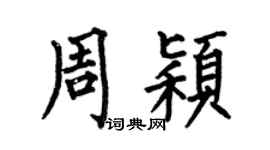 周穎

词典网